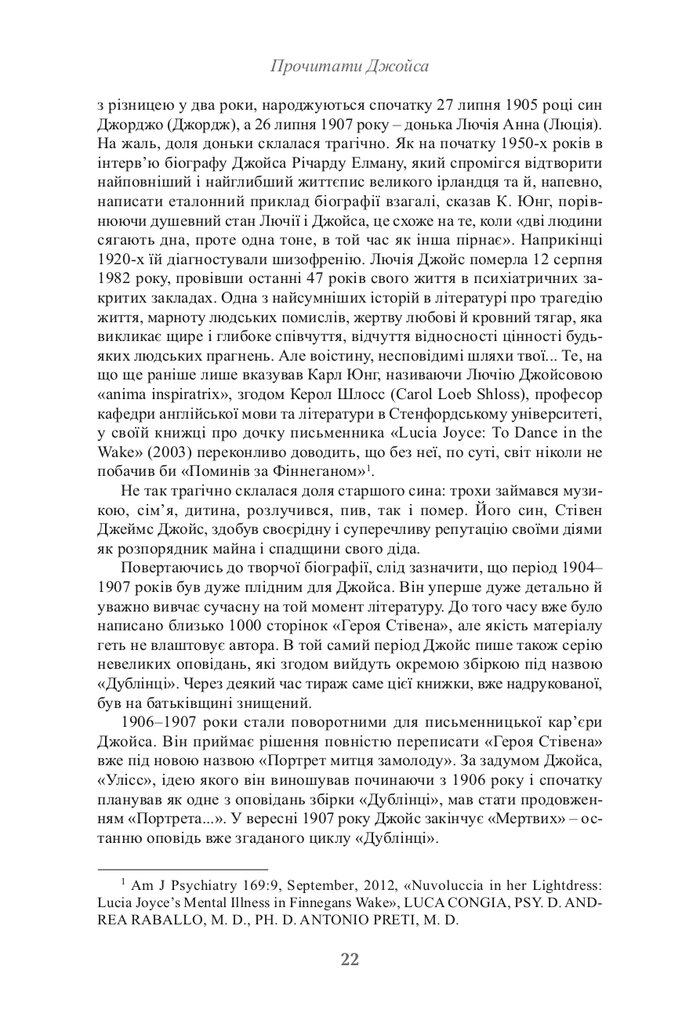 Прочитати Джойса

з різницею у два роки, народжуються спочатку 27 липня 1905 році син Джорджо (Джордж), а 26 липня 1907 року – донька Лючія Анна (Люція). На жаль, доля доньки склалася трагічно. Як на початку 1950-х років в інтерв'ю біографу Джойса Річарду Елману, який спромігся відтворити найповніший і найглибший життєпис великого ірландця та й, напевно, написати еталонний приклад біографії взагалі, сказав К. Юнг, порівнюючи душевний стан Лючії і Джойса, це схоже на те, коли «дві людини сягають дна, проте одна тоне, в той час як інша пірнає». Наприкінці 1920-х їй діагностували шизофренію. Лючія Джойс померла 12 серпня 1982 року, провівши останні 47 років свого життя в психіатричних закритих закладах. Одна з найсумніших історій в літературі про трагедію життя, марноту людських помислів, жертву любові й кровний тягар, яка викликає щире і глибоке співчуття, відчуття відносності цінності будь-яких людських прагнень. Але воістину, несповідимі шляхи твої... Те, на що ще раніше лише вказував Карл Юнг, називаючи Лючію Джойсовою «anima inspiratrix», згодом Керол Шлосс (Carol Loeb Shloss), професор кафедри англійської мови та літератури в Стенфордському університеті, у своїй книжці про дочку письменника «Lucia Joyce: To Dance in the Wake» (2003) переконливо доводить, що без неї, по суті, світ ніколи не побачив би «Поминів за Фіннеганом»$^1$.

Не так трагічно склалася доля старшого сина: трохи займався музикою, сім'я, дитина, розлучився, пив, так і помер. Його син, Стівен Джеймс Джойс, здобув своєрідну і суперечливу репутацію своїми діями як розпорядник майна і спадщини свого діда.

Повертаючись до творчої біографії, слід зазначити, що період 1904–1907 років був дуже плідним для Джойса. Він уперше дуже детально й уважно вивчає сучасну на той момент літературу. До того часу вже було написано близько 1000 сторінок «Героя Стівена», але якість матеріалу геть не влаштовує автора. В той самий період Джойс пише також серію невеликих оповідань, які згодом вийдуть окремою збіркою під назвою «Дублінці». Через деякий час тираж саме цієї книжки, вже надрукованої, був на батьківщині знищений.

1906–1907 роки стали поворотними для письменницької кар'єри Джойса. Він приймає рішення повністю переписати «Героя Стівена» вже під новою назвою «Портрет митця замолоду». За задумом Джойса, «Улісс», ідею якого він виношував починаючи з 1906 року і спочатку планував як одне з оповідань збірки «Дублінці», мав стати продовженням «Портрета...». У вересні 1907 року Джойс закінчує «Мертвих» – останню оповідь вже згаданого циклу «Дублінці».

$^1$ Am J Psychiatry 169:9, September, 2012, «Nuvoluccia in her Lightdress: Lucia Joyce's Mental Illness in Finnegans Wake», LUCA CONGIA, PSY. D. ANDREA RABALLO, M. D., PH. D. ANTONIO PRETI, M. D.

22